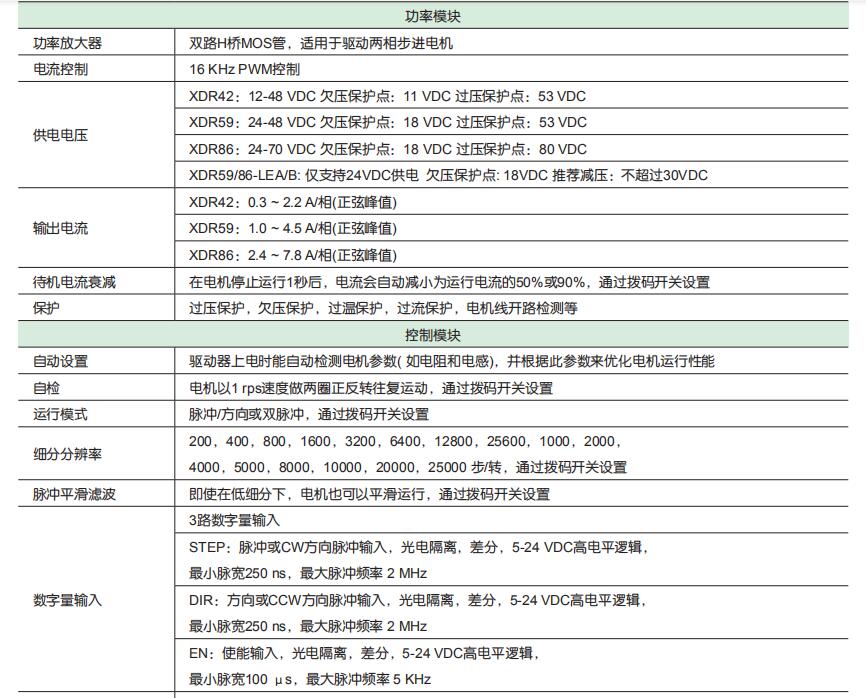 | 功率模块 | |
|---|---|
| 功率放大器 | 双路H桥MOS管，适用于驱动两相步进电机 |
| 电流控制 | 16 KHz PWM控制 |
| 供电电压 | XDR42：12-48 VDC 欠压保护点：11 VDC 过压保护点：53 VDC |
| | XDR59：24-48 VDC 欠压保护点：18 VDC 过压保护点：53 VDC |
| | XDR86：24-70 VDC 欠压保护点：18 VDC 过压保护点：80 VDC |
| | XDR59/86-LEA/B: 仅支持24VDC供电 欠压保护点: 18VDC 推荐减压：不超过30VDC |
| 输出电流 | XDR42：0.3 ~ 2.2 A/相(正弦峰值) |
| | XDR59：1.0 ~ 4.5 A/相(正弦峰值) |
| | XDR86：2.4 ~ 7.8 A/相(正弦峰值) |
| 待机电流衰减 | 在电机停止运行1秒后，电流会自动减小为运行电流的50%或90%，通过拨码开关设置 |
| 保护 | 过压保护，欠压保护，过温保护，过流保护，电机线开路检测等 |
| 控制模块 | |
| 自动设置 | 驱动器上电时能自动检测电机参数( 如电阻和电感)，并根据此参数来优化电机运行性能 |
| 自检 | 电机以1 rps速度做两圈正反转往复运动，通过拨码开关设置 |
| 运行模式 | 脉冲/方向或双脉冲，通过拨码开关设置 |
| 细分分辨率 | 200，400，800，1600，3200，6400，12800，25600，1000，2000，4000，5000，8000，10000，20000，25000 步/转，通过拨码开关设置 |
| 脉冲平滑滤波 | 即使在低细分下，电机也可以平滑运行，通过拨码开关设置 |
| 数字量输入 | 3路数字量输入 |
| | STEP：脉冲或CW方向脉冲输入，光电隔离，差分，5-24 VDC高电平逻辑，最小脉宽250 ns，最大脉冲频率 2 MHz |
| | DIR：方向或CCW方向脉冲输入，光电隔离，差分，5-24 VDC高电平逻辑，最小脉宽250 ns，最大脉冲频率 2 MHz |
| | EN：使能输入，光电隔离，差分，5-24 VDC高电平逻辑，最小脉宽100 μs，最大脉冲频率 5 KHz |